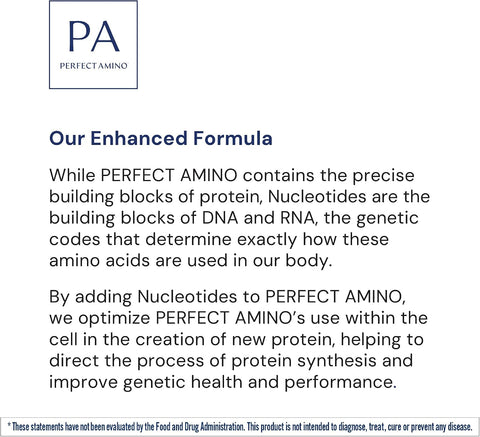 PA
PERFECT AMINO

Our Enhanced Formula

While PERFECT AMINO contains the precise building blocks of protein, Nucleotides are the building blocks of DNA and RNA, the genetic codes that determine exactly how these amino acids are used in our body.

By adding Nucleotides to PERFECT AMINO, we optimize PERFECT AMINO's use within the cell in the creation of new protein, helping to direct the process of protein synthesis and improve genetic health and performance.

* These statements have not been evaluated by the Food and Drug Administration. This product is not intended to diagnose, treat, cure or prevent any disease.